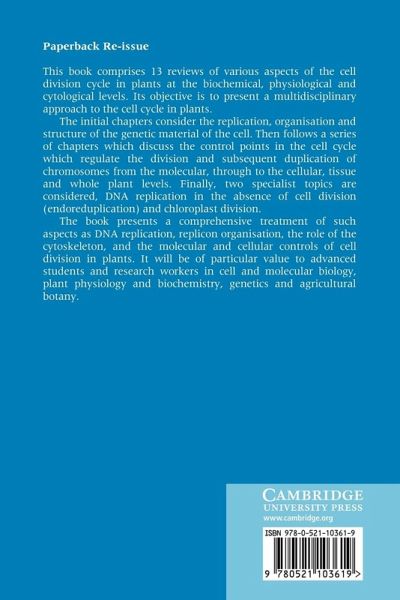 Paperback Re-issue

This book comprises 13 reviews of various aspects of the cell division cycle in plants at the biochemical, physiological and cytological levels. Its objective is to present a multidisciplinary approach to the cell cycle in plants.

The initial chapters consider the replication, organisation and structure of the genetic material of the cell. Then follows a series of chapters which discuss the control points in the cell cycle which regulate the division and subsequent duplication of chromosomes from the molecular, through to the cellular, tissue and whole plant levels. Finally, two specialist topics are considered, DNA replication in the absence of cell division (endoreduplication) and chloroplast division.

The book presents a comprehensive treatment of such aspects as DNA replication, replicon organisation, the role of the cytoskeleton, and the molecular and cellular controls of cell division in plants. It will be of particular value to advanced students and research workers in cell and molecular biology, plant physiology and biochemistry, genetics and agricultural botany.

CAMBRIDGE
UNIVERSITY PRESS
www.cambridge.org

ISBN 978-0-521-10361-9

9 780521 103619 >